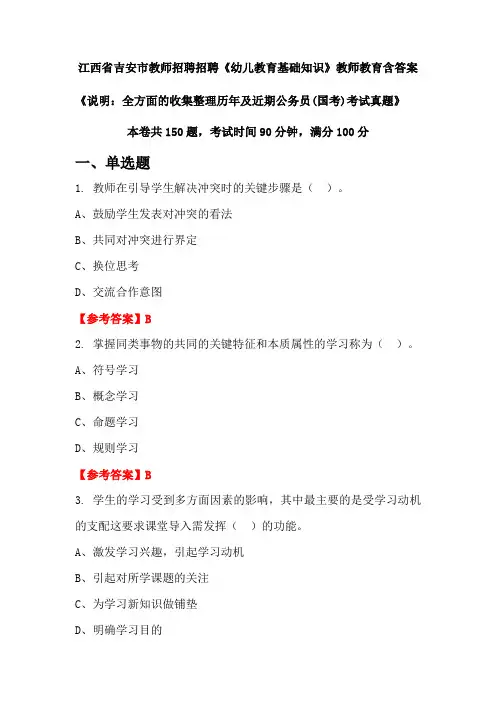 江西省吉安市教师招聘招聘《幼儿教育基础知识》教师教育含答案

《说明：全方面的收集整理历年及近期公务员(国考)考试真题》

本卷共 150 题，考试时间 90 分钟，满分 100 分

一、单选题

1. 教师在引导学生解决冲突时的关键步骤是（ ）。

A、鼓励学生发表对冲突的看法

B、共同对冲突进行界定

C、换位思考

D、交流合作意图

【参考答案】B

2. 掌握同类事物的共同的关键特征和本质属性的学习称为（ ）。

A、符号学习

B、概念学习

C、命题学习

D、规则学习

【参考答案】B

3. 学生的学习受到多方面因素的影响，其中最主要的是受学习动机的支配这要求课堂导入需发挥（ ）的功能。

A、激发学习兴趣，引起学习动机

B、引起对所学课题的关注

C、为学习新知识做铺垫

D、明确学习目的